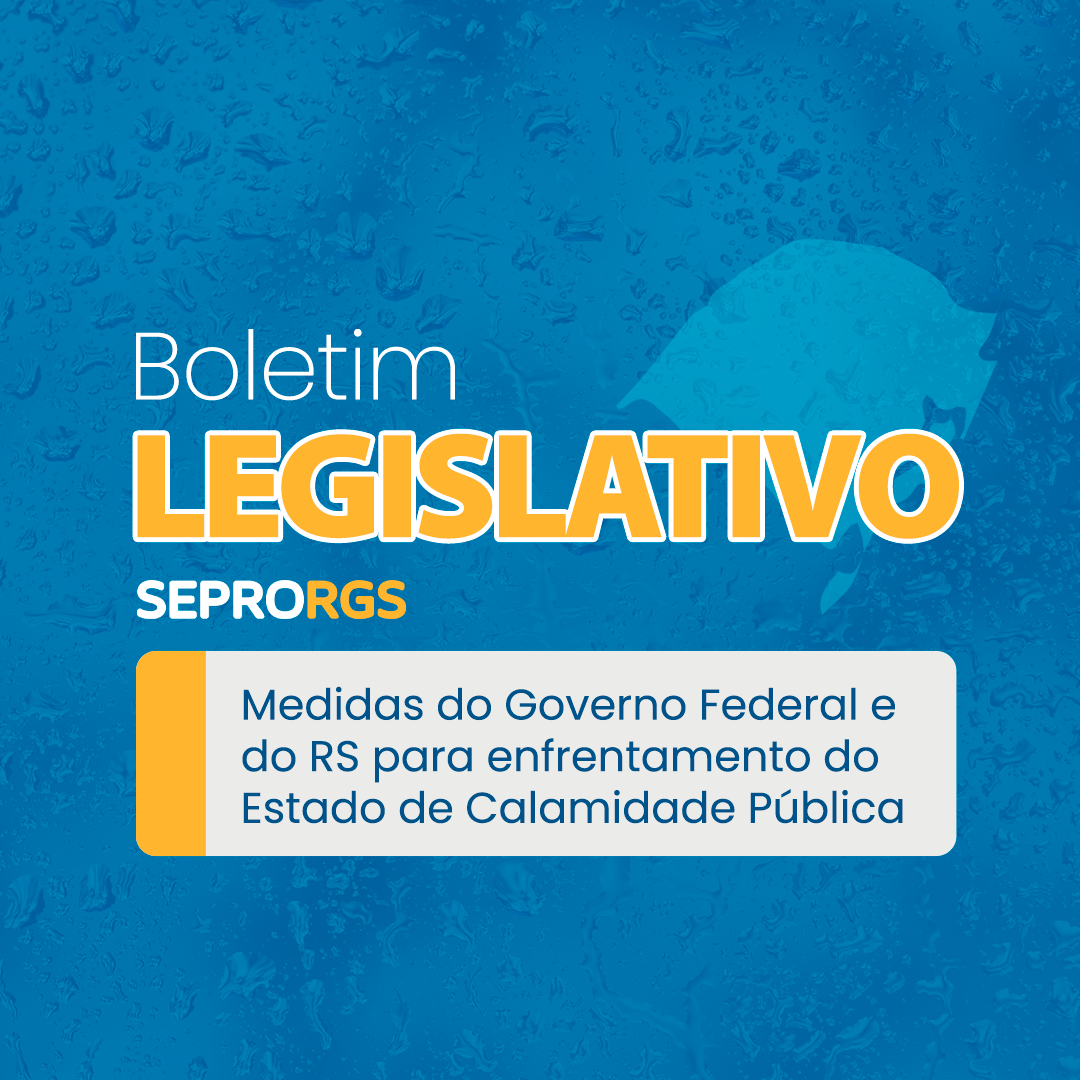 Boletim
LEGISLATIVO
SEPRORGS

Medidas do Governo Federal e do RS para enfrentamento do Estado de Calamidade Pública